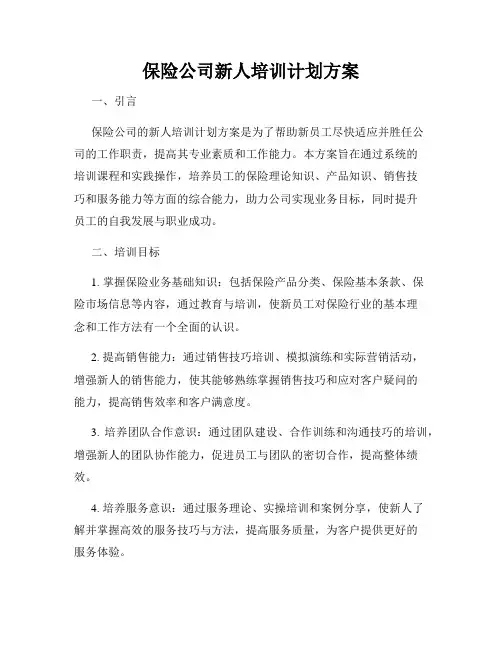 保险公司新人培训计划方案

一、引言

保险公司的新人培训计划方案是为了帮助新员工尽快适应并胜任公司的工作职责，提高其专业素质和工作能力。本方案旨在通过系统的培训课程和实践操作，培养员工的保险理论知识、产品知识、销售技巧和服务能力等方面的综合能力，助力公司实现业务目标，同时提升员工的自我发展与职业成功。

二、培训目标

1. 掌握保险业务基础知识：包括保险产品分类、保险基本条款、保险市场信息等内容，通过教育与培训，使新员工对保险行业的基本理念和工作方法有一个全面的认识。

2. 提高销售能力：通过销售技巧培训、模拟演练和实际营销活动，增强新人的销售能力，使其能够熟练掌握销售技巧和应对客户疑问的能力，提高销售效率和客户满意度。

3. 培养团队合作意识：通过团队建设、合作训练和沟通技巧的培训，增强新人的团队协作能力，促进员工与团队的密切合作，提高整体绩效。

4. 培养服务意识：通过服务理论、实操培训和案例分享，使新人了解并掌握高效的服务技巧与方法，提高服务质量，为客户提供更好的服务体验。